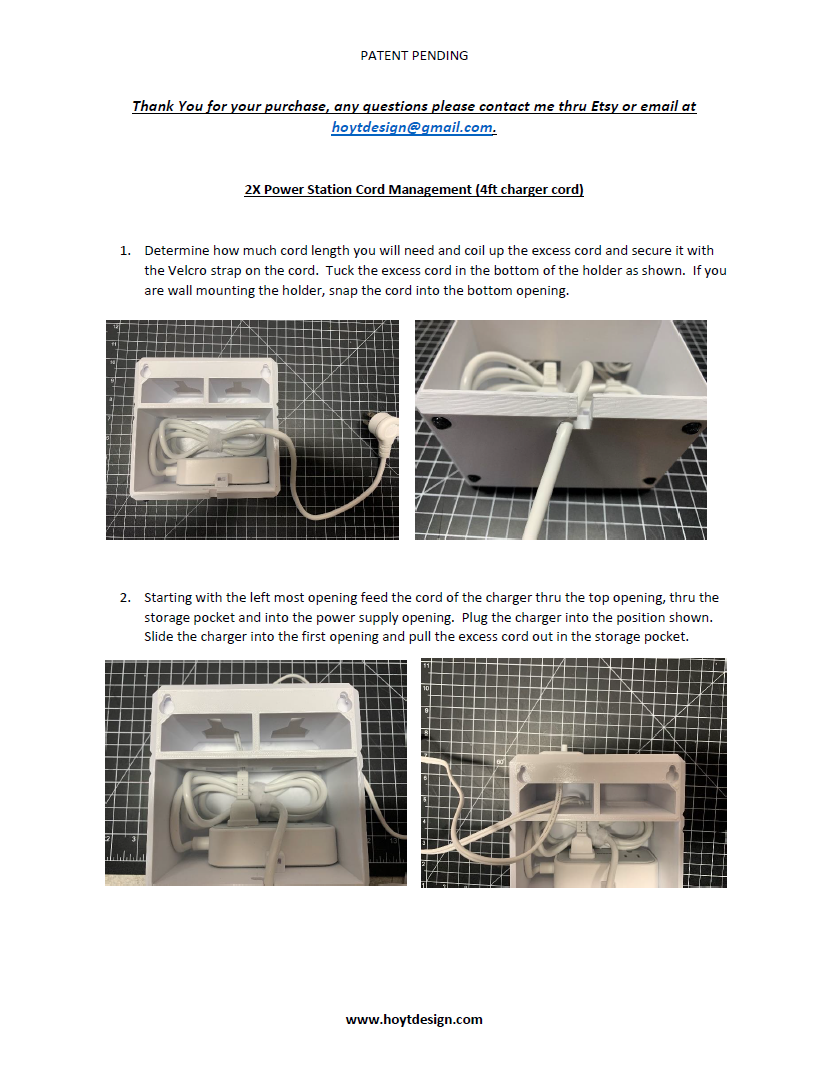 PATENT PENDING

Thank You for your purchase, any questions please contact me thru Etsy or email at hoytdesign@gmail.com.

2X Power Station Cord Management (4ft charger cord)

1. Determine how much cord length you will need and coil up the excess cord and secure it with the Velcro strap on the cord. Tuck the excess cord in the bottom of the holder as shown. If you are wall mounting the holder, snap the cord into the bottom opening.

2. Starting with the left most opening feed the cord of the charger thru the top opening, thru the storage pocket and into the power supply opening. Plug the charger into the position shown. Slide the charger into the first opening and pull the excess cord out in the storage pocket.

www.hoytdesign.com